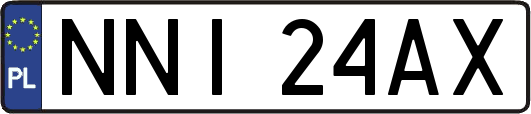 PL
NNI 24AX